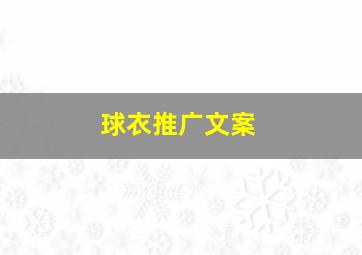 球衣推广文案